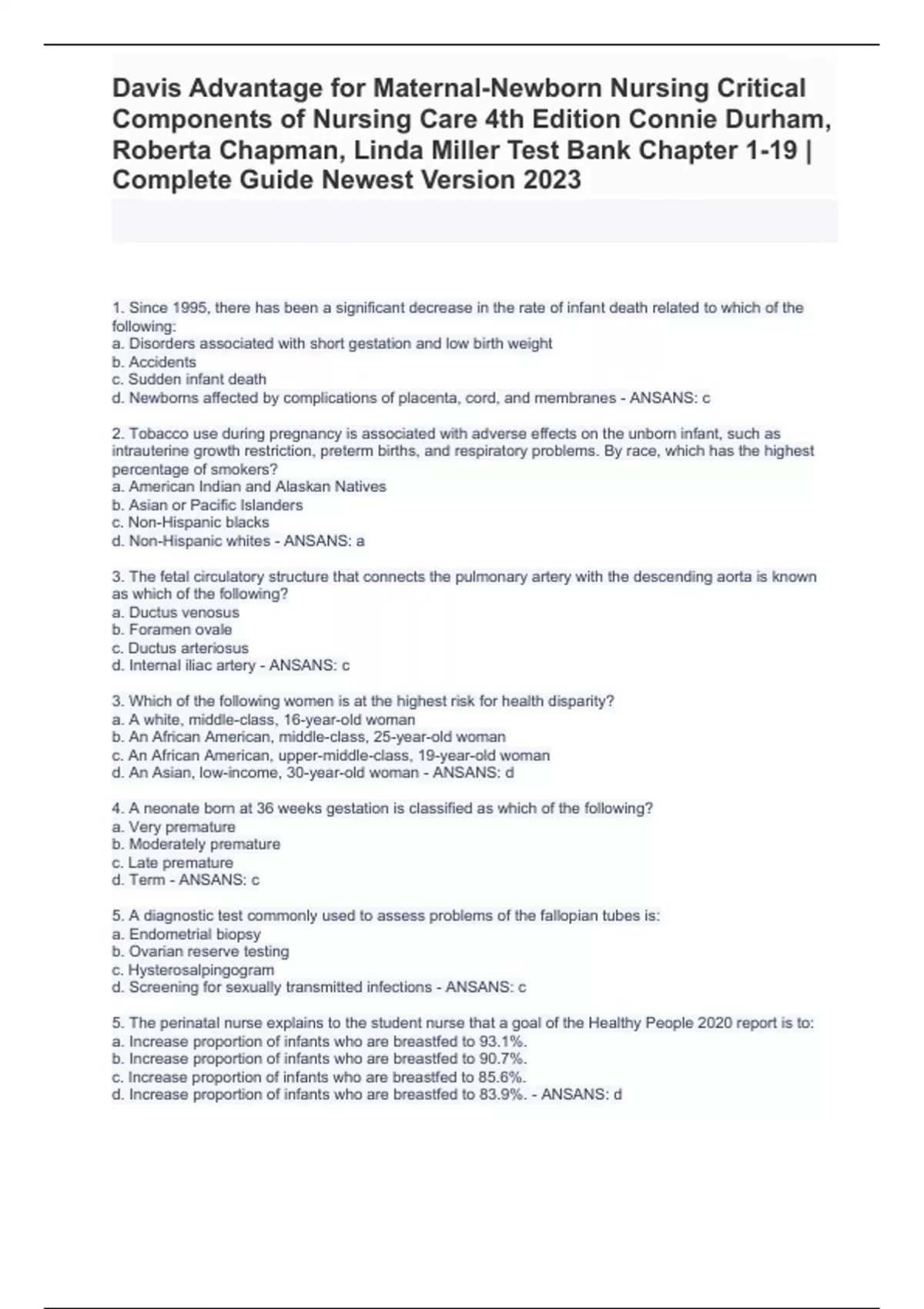 Davis Advantage for Maternal-Newborn Nursing Critical Components of Nursing Care 4th Edition Connie Durham, Roberta Chapman, Linda Miller Test Bank Chapter 1-19 | Complete Guide Newest Version 2023

1. Since 1995, there has been a significant decrease in the rate of infant death related to which of the following:
a. Disorders associated with short gestation and low birth weight
b. Accidents
c. Sudden infant death
d. Newborns affected by complications of placenta, cord, and membranes - ANSANS: c

2. Tobacco use during pregnancy is associated with adverse effects on the unborn infant, such as intrauterine growth restriction, preterm births, and respiratory problems. By race, which has the highest percentage of smokers?
a. American Indian and Alaskan Natives
b. Asian or Pacific Islanders
c. Non-Hispanic blacks
d. Non-Hispanic whites - ANSANS: a

3. The fetal circulatory structure that connects the pulmonary artery with the descending aorta is known as which of the following?
a. Ductus venosus
b. Foramen ovale
c. Ductus arteriosus
d. Internal iliac artery - ANSANS: c

3. Which of the following women is at the highest risk for health disparity?
a. A white, middle-class, 16-year-old woman
b. An African American, middle-class, 25-year-old woman
c. An African American, upper-middle-class, 19-year-old woman
d. An Asian, low-income, 30-year-old woman - ANSANS: d

4. A neonate born at 36 weeks gestation is classified as which of the following?
a. Very premature
b. Moderately premature
c. Late premature
d. Term - ANSANS: c

5. A diagnostic test commonly used to assess problems of the fallopian tubes is:
a. Endometrial biopsy
b. Ovarian reserve testing
c. Hysterosalpingogram
d. Screening for sexually transmitted infections - ANSANS: c

5. The perinatal nurse explains to the student nurse that a goal of the Healthy People 2020 report is to:
a. Increase proportion of infants who are breastfed to 93.1%.
b. Increase proportion of infants who are breastfed to 90.7%.
c. Increase proportion of infants who are breastfed to 85.6%.
d. Increase proportion of infants who are breastfed to 83.9%. - ANSANS: d